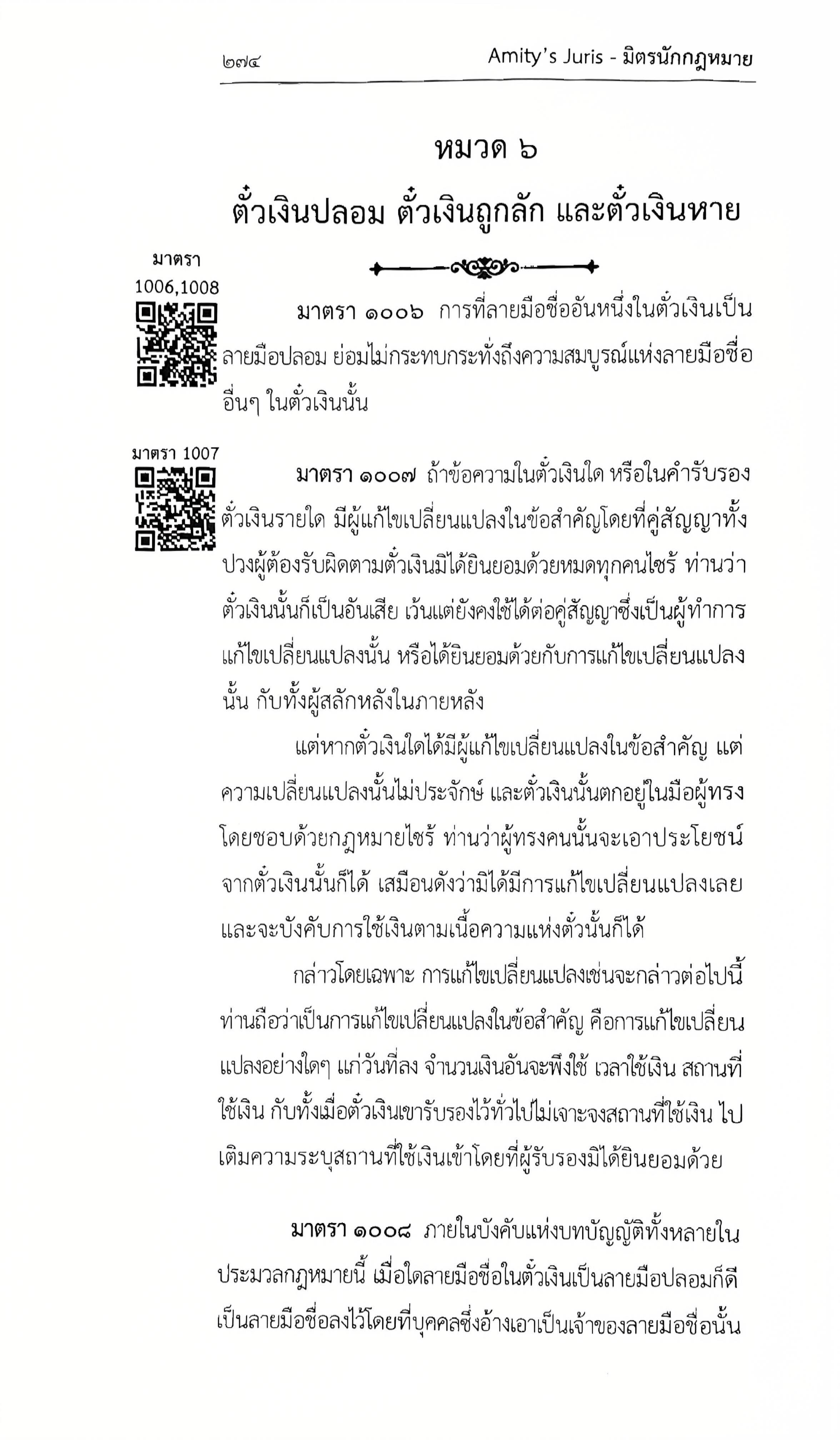 ๒๗๔ Amity's Juris - มิตรนักกฎหมาย

หมวด ๖
ตั๋วเงินปลอม ตั๋วเงินถูกลัก และตั๋วเงินหาย

มาตรา 1006,1008

มาตรา ๑๐๐๖ การที่ลายมือชื่ออันหนึ่งในตั๋วเงินเป็นลายมือปลอม ย่อมไม่กระทบกระทั่งถึงความสมบูรณ์แห่งลายมือชื่ออื่นๆ ในตั๋วเงินนั้น

มาตรา 1007

มาตรา ๑๐๐๗ ถ้าข้อความในตั๋วเงินใด หรือในคำรับรองตั๋วเงินรายใด มีผู้แก้ไขเปลี่ยนแปลงในข้อสำคัญโดยที่คู่สัญญาทั้งปวงผู้ต้องรับผิดตามตั๋วเงินมิได้ยินยอมด้วยหมดทุกคนไซร้ ท่านว่าตั๋วเงินนั้นก็เป็นอันเสีย เว้นแต่ยังคงใช้ได้ต่อคู่สัญญาซึ่งเป็นผู้ทำการแก้ไขเปลี่ยนแปลงนั้น หรือได้ยินยอมด้วยกับการแก้ไขเปลี่ยนแปลงนั้น กับทั้งผู้สลักหลังในภายหลัง

แต่หากตั๋วเงินใดได้มีผู้แก้ไขเปลี่ยนแปลงในข้อสำคัญ แต่ความเปลี่ยนแปลงนั้นไม่ประจักษ์ และตั๋วเงินนั้นตกอยู่ในมือผู้ทรงโดยชอบด้วยกฎหมายไซร้ ท่านว่าผู้ทรงคนนั้นจะเอาประโยชน์จากตั๋วเงินนั้นก็ได้ เสมือนดังว่ามิได้มีการแก้ไขเปลี่ยนแปลงเลย และจะบังคับการใช้เงินตามเนื้อความแห่งตั๋วนั้นก็ได้

กล่าวโดยเฉพาะ การแก้ไขเปลี่ยนแปลงเช่นจะกล่าวต่อไปนี้ ท่านถือว่าเป็นการแก้ไขเปลี่ยนแปลงในข้อสำคัญ คือการแก้ไขเปลี่ยนแปลงอย่างใดๆ แก่วันที่ลง จำนวนเงินอันจะพึงใช้ เวลาใช้เงิน สถานที่ใช้เงิน กับทั้งเมื่อตั๋วเงินเขารับรองไว้ทั่วไปไม่เจาะจงสถานที่ใช้เงิน ไปเติมความระบุสถานที่ใช้เงินเข้าโดยที่ผู้รับรองมิได้ยินยอมด้วย

มาตรา ๑๐๐๘ ภายในบังคับแห่งบทบัญญัติทั้งหลายในประมวลกฎหมายนี้ เมื่อใดลายมือชื่อในตั๋วเงินเป็นลายมือปลอมก็ดี เป็นลายมือชื่อลงไว้โดยที่บุคคลซึ่งอ้างเอาเป็นเจ้าของลายมือชื่อนั้น